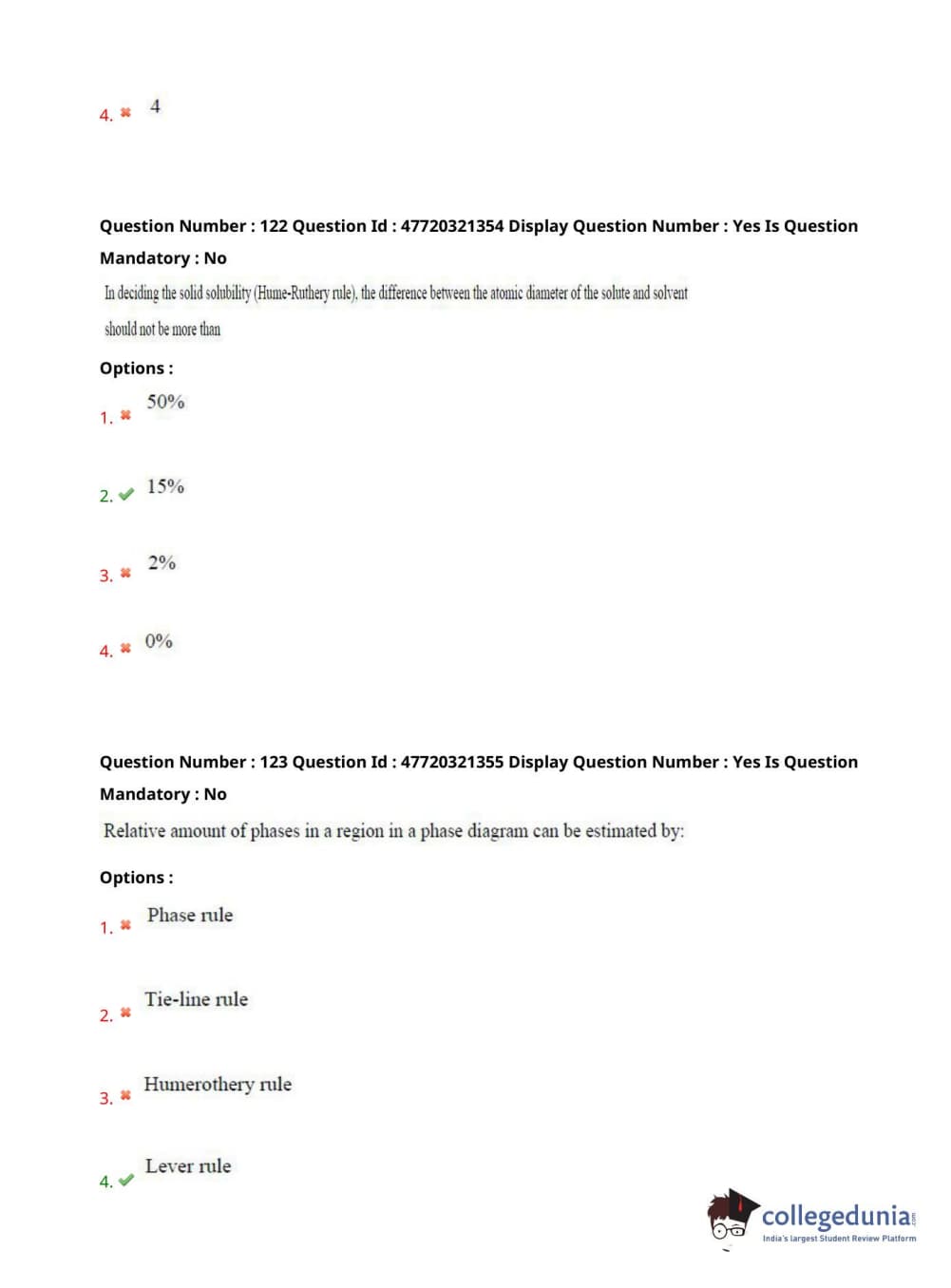 4. ✖ 4

Question Number : 122 Question Id : 47720321354 Display Question Number : Yes Is Question Mandatory : No

In deciding the solid solubility (Hume-Ruthery rule), the difference between the atomic diameter of the solute and solvent should not be more than

Options :

1. ✖ 50%

2. ✔ 15%

3. ✖ 2%

4. ✖ 0%

Question Number : 123 Question Id : 47720321355 Display Question Number : Yes Is Question Mandatory : No

Relative amount of phases in a region in a phase diagram can be estimated by:

Options :

1. ✖ Phase rule

2. ✖ Tie-line rule

3. ✖ Humerothery rule

4. ✔ Lever rule

collegedunia.com
India's largest Student Review Platform